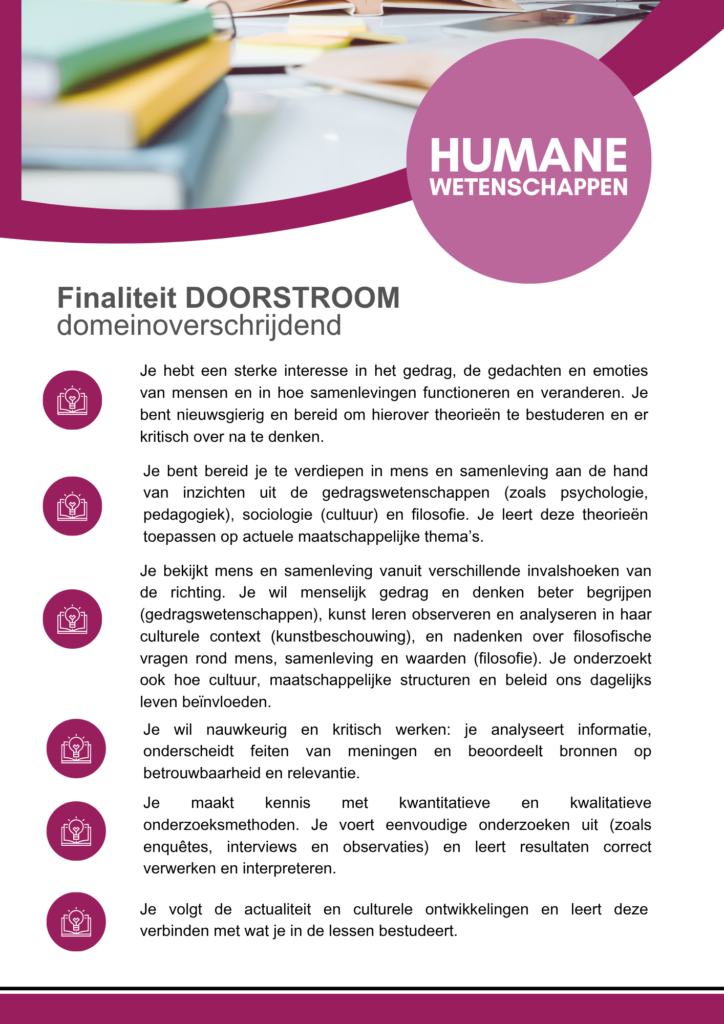 HUMANE WETENSCHAPPEN

Finaliteit DOORSTROOM
domeinoverschrijdend

Je hebt een sterke interesse in het gedrag, de gedachten en emoties van mensen en in hoe samenlevingen functioneren en veranderen. Je bent nieuwsgierig en bereid om hierover theorieën te bestuderen en er kritisch over na te denken.

Je bent bereid je te verdiepen in mens en samenleving aan de hand van inzichten uit de gedragswetenschappen (zoals psychologie, pedagogiek), sociologie (cultuur) en filosofie. Je leert deze theorieën toepassen op actuele maatschappelijke thema's.

Je bekijkt mens en samenleving vanuit verschillende invalshoeken van de richting. Je wil menselijk gedrag en denken beter begrijpen (gedragswetenschappen), kunst leren observeren en analyseren in haar culturele context (kunstbeschouwing), en nadenken over filosofische vragen rond mens, samenleving en waarden (filosofie). Je onderzoekt ook hoe cultuur, maatschappelijke structuren en beleid ons dagelijks leven beïnvloeden.

Je wil nauwkeurig en kritisch werken: je analyseert informatie, onderscheidt feiten van meningen en beoordeelt bronnen op betrouwbaarheid en relevantie.

Je maakt kennis met kwantitatieve en kwalitatieve onderzoeksmethoden. Je voert eenvoudige onderzoeken uit (zoals enquêtes, interviews en observaties) en leert resultaten correct verwerken en interpreteren.

Je volgt de actualiteit en culturele ontwikkelingen en leert deze verbinden met wat je in de lessen bestudeert.